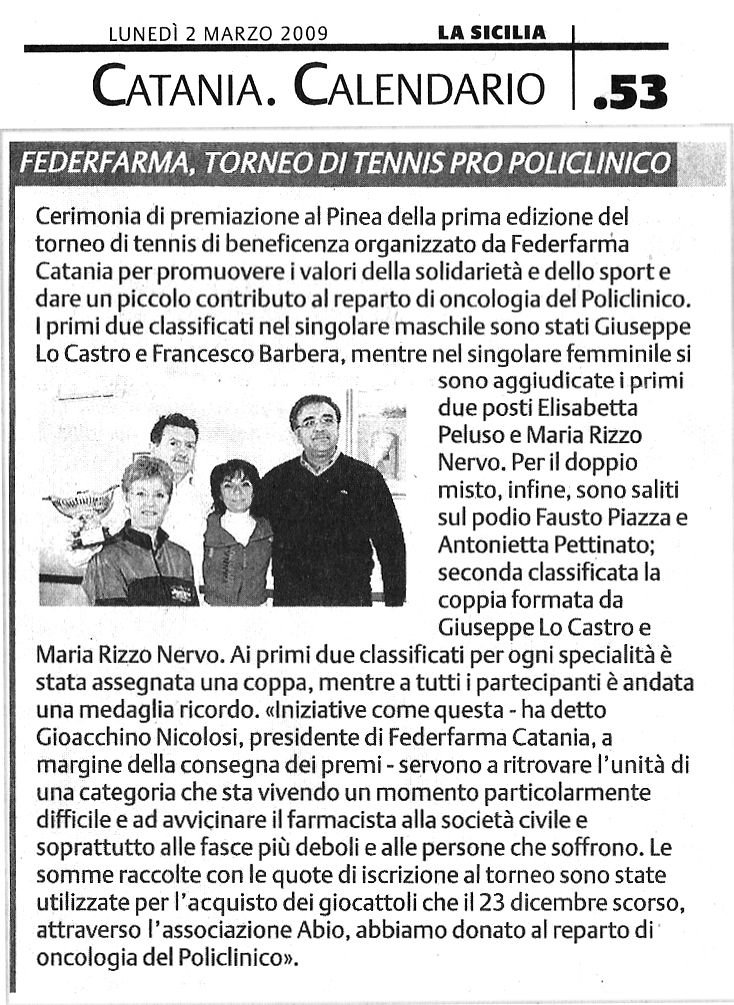 LUNEDÌ 2 MARZO 2009 LA SICILIA

CATANIA. CALENDARIO .53

FEDERFARMA, TORNEO DI TENNIS PRO POLICLINICO

Cerimonia di premiazione al Pinea della prima edizione del torneo di tennis di beneficenza organizzato da Federfarma Catania per promuovere i valori della solidarietà e dello sport e dare un piccolo contributo al reparto di oncologia del Policlinico. I primi due classificati nel singolare maschile sono stati Giuseppe Lo Castro e Francesco Barbera, mentre nel singolare femminile si sono aggiudicate i primi due posti Elisabetta Peluso e Maria Rizzo Nervo. Per il doppio misto, infine, sono saliti sul podio Fausto Piazza e Antonietta Pettinato; seconda classificata la coppia formata da Giuseppe Lo Castro e Maria Rizzo Nervo. Ai primi due classificati per ogni specialità è stata assegnata una coppa, mentre a tutti i partecipanti è andata una medaglia ricordo. «Iniziative come questa - ha detto Gioacchino Nicolosi, presidente di Federfarma Catania, a margine della consegna dei premi - servono a ritrovare l'unità di una categoria che sta vivendo un momento particolarmente difficile e ad avvicinare il farmacista alla società civile e soprattutto alle fasce più deboli e alle persone che soffrono. Le somme raccolte con le quote di iscrizione al torneo sono state utilizzate per l'acquisto dei giocattoli che il 23 dicembre scorso, attraverso l'associazione Abio, abbiamo donato al reparto di oncologia del Policlinico».